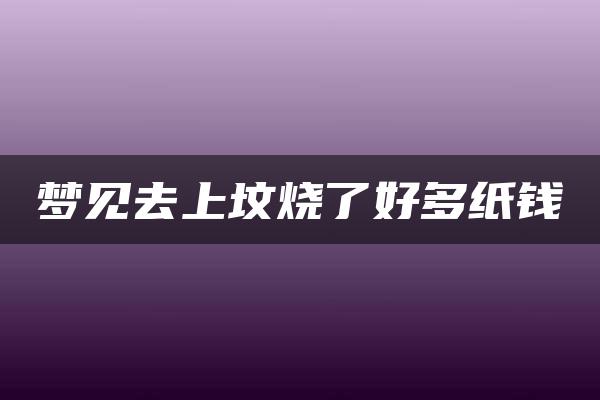 梦见去上坟烧了好多纸钱